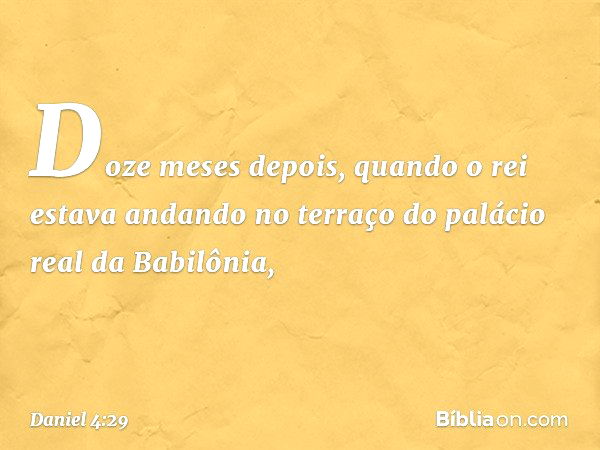 Doze meses depois, quando o rei estava andando no terraço do palácio real da Babilônia,

Daniel 4:29

Bíbliaon.com